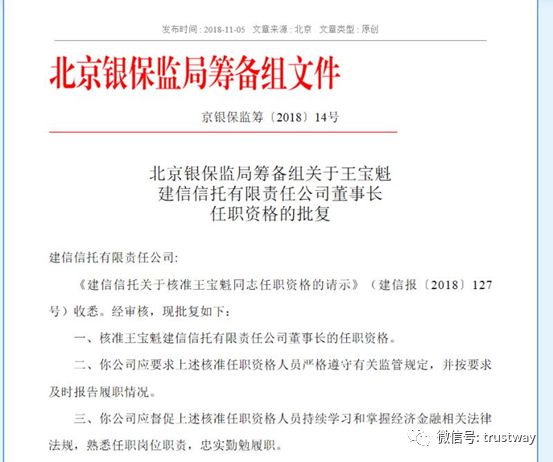 发布时间：2018-11-05　文章来源：北京　文章类型：原创

北京银保监局筹备组文件

京银保监筹〔2018〕14号

北京银保监局筹备组关于王宝魁
建信信托有限责任公司董事长
任职资格的批复

建信信托有限责任公司:

《建信信托关于核准王宝魁同志任职资格的请示》（建信报〔2018〕127号）收悉。经审核，现批复如下：

一、核准王宝魁建信信托有限责任公司董事长的任职资格。

二、你公司应要求上述核准任职资格人员严格遵守有关监管规定，并按要求及时报告履职情况。

三、你公司应督促上述核准任职资格人员持续学习和掌握经济金融相关法律法规，熟悉任职岗位职责，忠实勤勉履职。

微信号: trustway